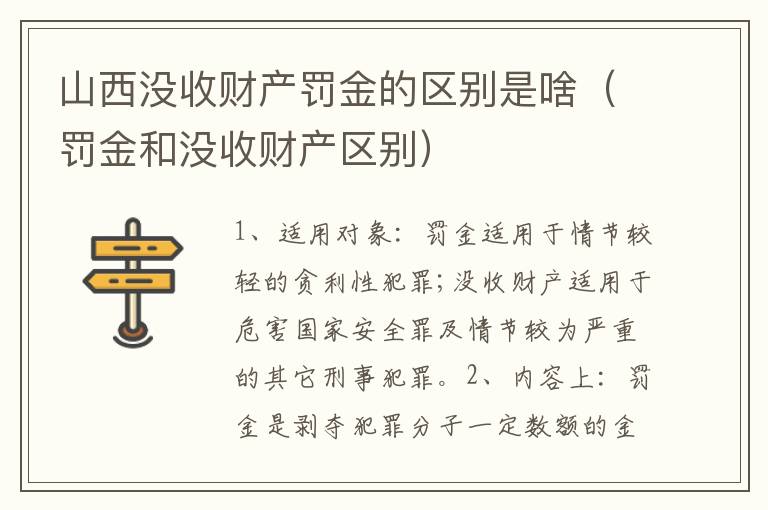 山西没收财产罚金的区别是啥（罚金和没收财产区别）

1、适用对象：罚金适用于情节较轻的贪利性犯罪；没收财产适用于危害国家安全罪及情节较为严重的其它刑事犯罪。2、内容上：罚金是剥夺犯罪分子一定数额的金